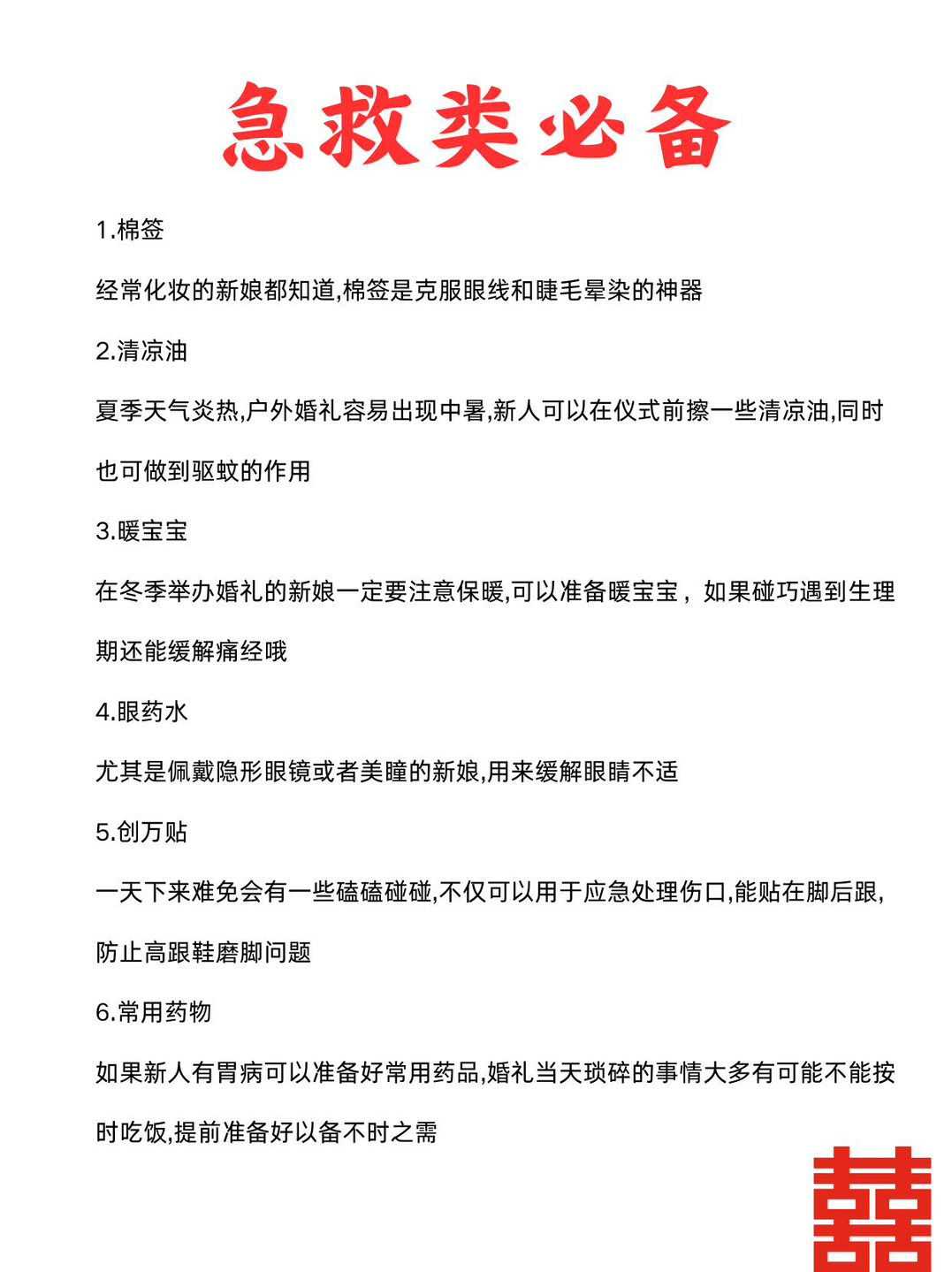 急救类必备

1.棉签

经常化妆的新娘都知道,棉签是克服眼线和睫毛晕染的神器

2.清凉油

夏季天气炎热,户外婚礼容易出现中暑,新人可以在仪式前擦一些清凉油,同时也可做到驱蚊的作用

3.暖宝宝

在冬季举办婚礼的新娘一定要注意保暖,可以准备暖宝宝，如果碰巧遇到生理期还能缓解痛经哦

4.眼药水

尤其是佩戴隐形眼镜或者美瞳的新娘,用来缓解眼睛不适

5.创万贴

一天下来难免会有一些磕磕碰碰,不仅可以用于应急处理伤口,能贴在脚后跟,防止高跟鞋磨脚问题

6.常用药物

如果新人有胃病可以准备好常用药品,婚礼当天琐碎的事情大多有可能不能按时吃饭,提前准备好以备不时之需

囍